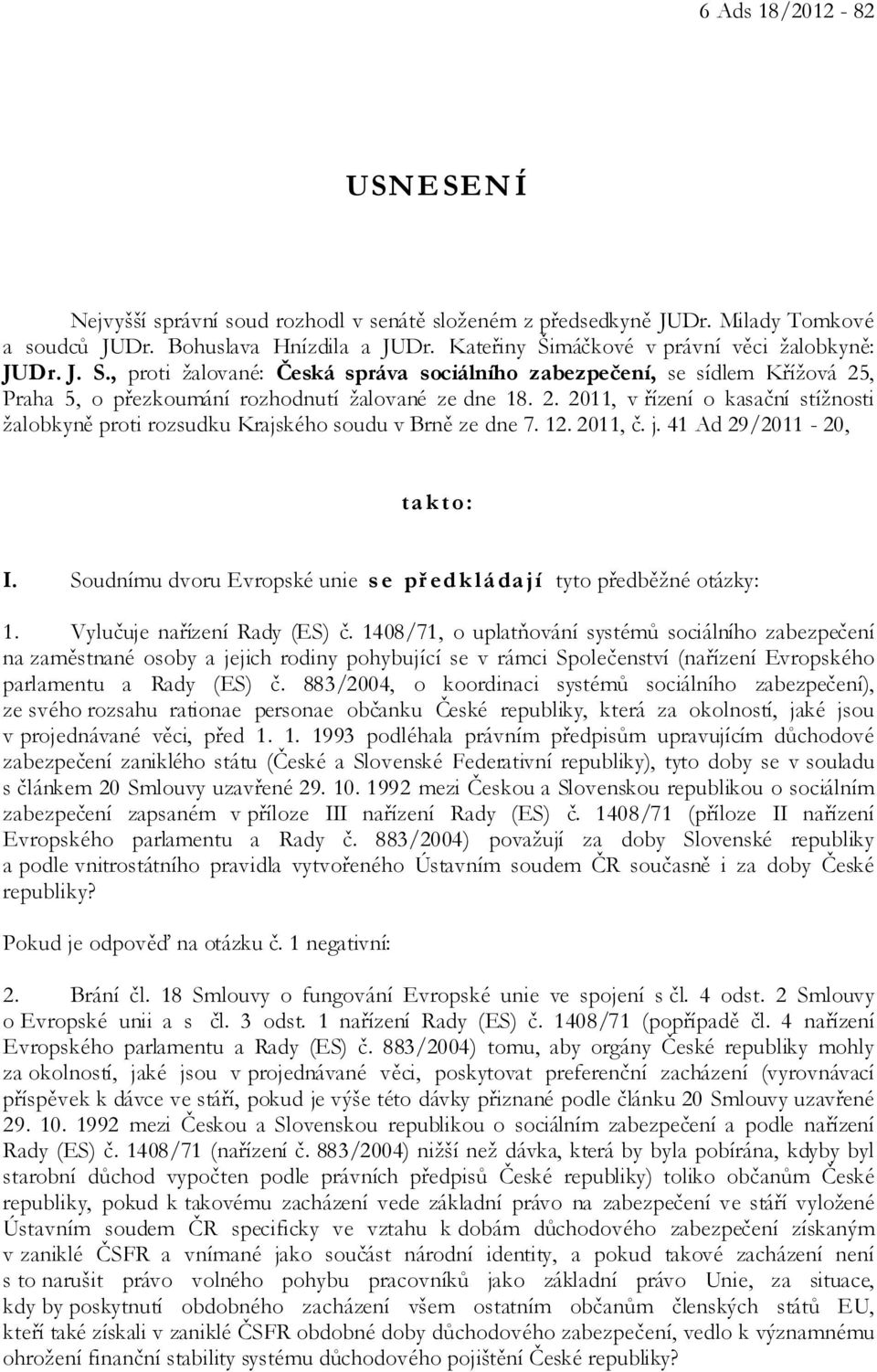 6 Ads 18/2012 - 82

USNESENÍ

Nejvyšší správní soud rozhodl v senátě složeném z předsedkyně JUDr. Milady Tomkové a soudců JUDr. Bohuslava Hnízdila a JUDr. Kateřiny Šimáčkové v právní věci žalobkyně: JUDr. J. S., proti žalované: Česká správa sociálního zabezpečení, se sídlem Křížová 25, Praha 5, o přezkoumání rozhodnutí žalované ze dne 18. 2. 2011, v řízení o kasační stížnosti žalobkyně proti rozsudku Krajského soudu v Brně ze dne 7. 12. 2011, č. j. 41 Ad 29/2011 - 20,

takto:

I. Soudnímu dvoru Evropské unie se předkládají tyto předběžné otázky:

1. Vylučuje nařízení Rady (ES) č. 1408/71, o uplatňování systémů sociálního zabezpečení na zaměstnané osoby a jejich rodiny pohybující se v rámci Společenství (nařízení Evropského parlamentu a Rady (ES) č. 883/2004, o koordinaci systémů sociálního zabezpečení), ze svého rozsahu rationae personae občanku České republiky, která za okolností, jaké jsou v projednávané věci, před 1. 1. 1993 podléhala právním předpisům upravujícím důchodové zabezpečení zaniklého státu (České a Slovenské Federativní republiky), tyto doby se v souladu s článkem 20 Smlouvy uzavřené 29. 10. 1992 mezi Českou a Slovenskou republikou o sociálním zabezpečení zapsaném v příloze III nařízení Rady (ES) č. 1408/71 (příloze II nařízení Evropského parlamentu a Rady č. 883/2004) považují za doby Slovenské republiky a podle vnitrostátního pravidla vytvořeného Ústavním soudem ČR současně i za doby České republiky?

Pokud je odpověď na otázku č. 1 negativní:

2. Brání čl. 18 Smlouvy o fungování Evropské unie ve spojení s čl. 4 odst. 2 Smlouvy o Evropské unii a s čl. 3 odst. 1 nařízení Rady (ES) č. 1408/71 (popřípadě čl. 4 nařízení Evropského parlamentu a Rady (ES) č. 883/2004) tomu, aby orgány České republiky mohly za okolností, jaké jsou v projednávané věci, poskytovat preferenční zacházení (vyrovnávací příspěvek k dávce ve stáří, pokud je výše této dávky přiznané podle článku 20 Smlouvy uzavřené 29. 10. 1992 mezi Českou a Slovenskou republikou o sociálním zabezpečení a podle nařízení Rady (ES) č. 1408/71 (nařízení č. 883/2004) nižší než dávka, která by byla pobírána, kdyby byl starobní důchod vypočten podle právních předpisů České republiky) toliko občanům České republiky, pokud k takovému zacházení vede základní právo na zabezpečení ve stáří vyložené Ústavním soudem ČR specificky ve vztahu k dobám důchodového zabezpečení získaným v zaniklé ČSFR a vnímané jako součást národní identity, a pokud takové zacházení není s to narušit právo volného pohybu pracovníků jako základní právo Unie, za situace, kdy by poskytnutí obdobného zacházení všem ostatním občanům členských států EU, kteří také získali v zaniklé ČSFR obdobné doby důchodového zabezpečení, vedlo k významnému ohrožení finanční stability systému důchodového pojištění České republiky?